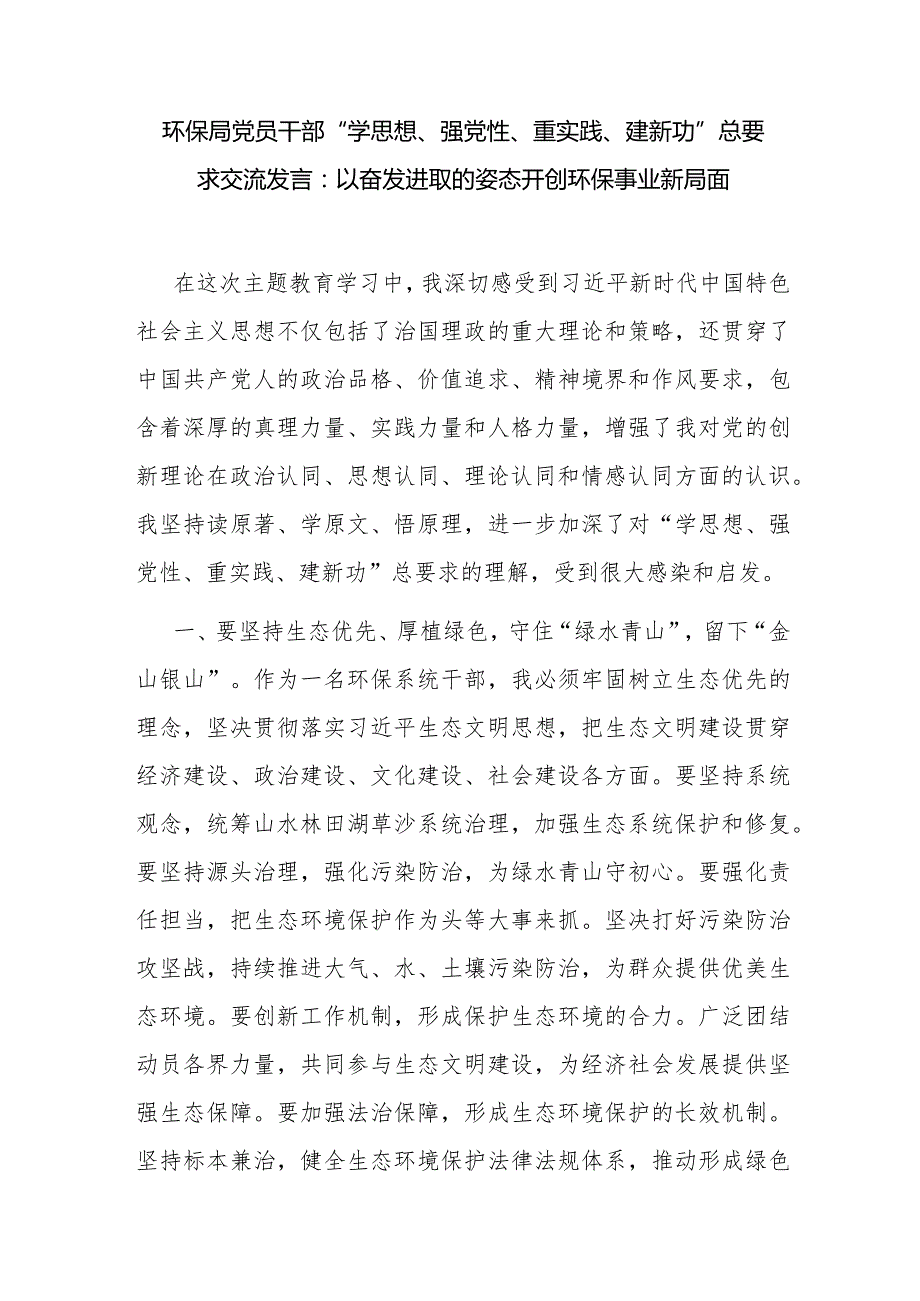 环保局党员干部“学思想、强党性、重实践、建新功”总要求交流发言：以奋发进取的姿态开创环保事业新局面

在这次主题教育学习中，我深切感受到习近平新时代中国特色社会主义思想不仅包括了治国理政的重大理论和策略，还贯穿了中国共产党人的政治品格、价值追求、精神境界和作风要求，包含着深厚的真理力量、实践力量和人格力量，增强了我对党的创新理论在政治认同、思想认同、理论认同和情感认同方面的认识。我坚持读原著、学原文、悟原理，进一步加深了对“学思想、强党性、重实践、建新功”总要求的理解，受到很大感染和启发。

一、要坚持生态优先、厚植绿色，守住“绿水青山”，留下“金山银山”。作为一名环保系统干部，我必须牢固树立生态优先的理念，坚决贯彻落实习近平生态文明思想，把生态文明建设贯穿经济建设、政治建设、文化建设、社会建设各方面。要坚持系统观念，统筹山水林田湖草沙系统治理，加强生态系统保护和修复。要坚持源头治理，强化污染防治，为绿水青山守初心。要强化责任担当，把生态环境保护作为头等大事来抓。坚决打好污染防治攻坚战，持续推进大气、水、土壤污染防治，为群众提供优美生态环境。要创新工作机制，形成保护生态环境的合力。广泛团结动员各界力量，共同参与生态文明建设，为经济社会发展提供坚强生态保障。要加强法治保障，形成生态环境保护的长效机制。坚持标本兼治，健全生态环境保护法律法规体系，推动形成绿色